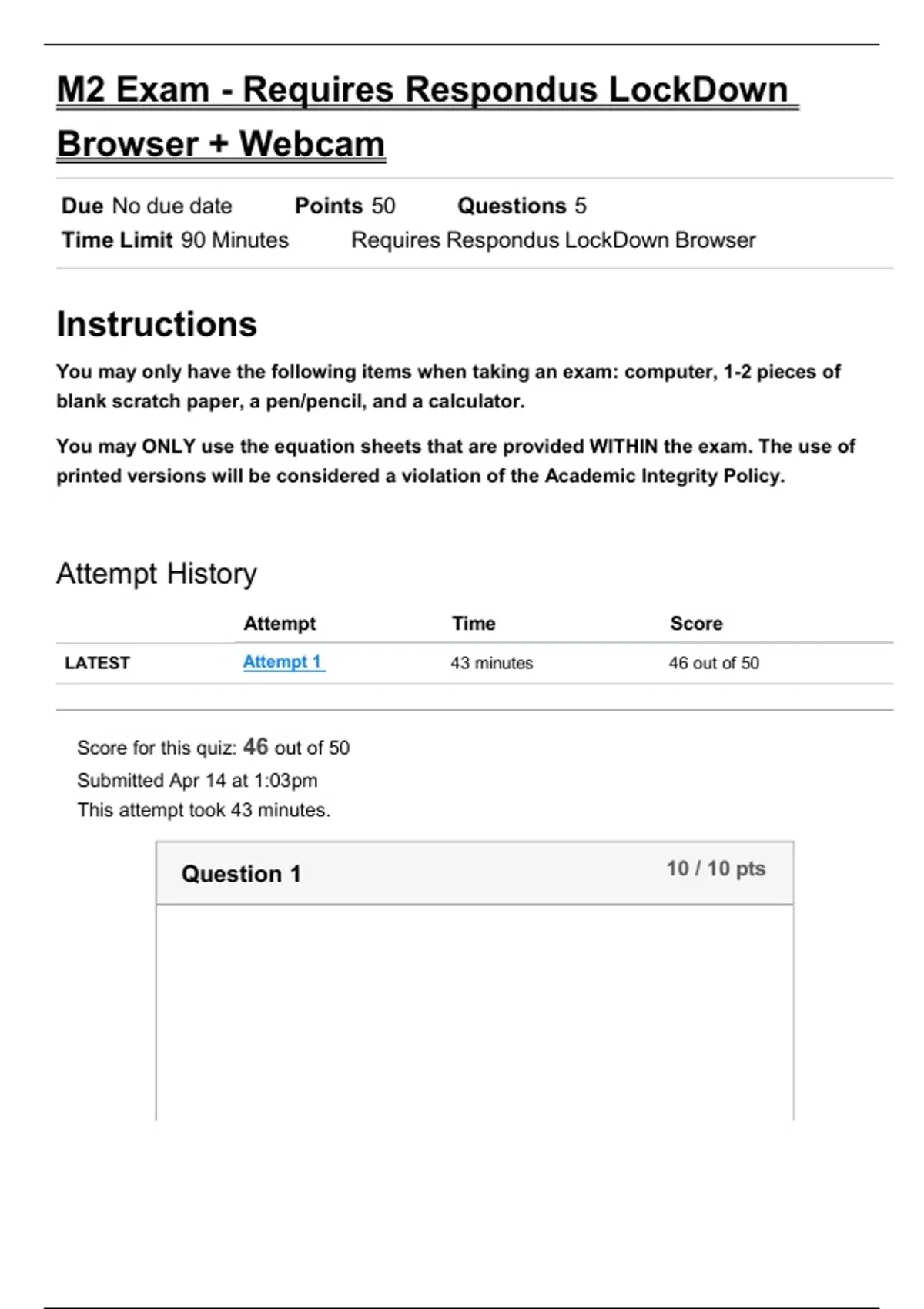 M2 Exam - Requires Respondus LockDown Browser + Webcam

Due No due date Points 50 Questions 5
Time Limit 90 Minutes Requires Respondus LockDown Browser

Instructions

You may only have the following items when taking an exam: computer, 1-2 pieces of blank scratch paper, a pen/pencil, and a calculator.

You may ONLY use the equation sheets that are provided WITHIN the exam. The use of printed versions will be considered a violation of the Academic Integrity Policy.

Attempt History

| | Attempt | Time | Score |
|---|---|---|---|
| LATEST | Attempt 1 | 43 minutes | 46 out of 50 |

Score for this quiz: 46 out of 50
Submitted Apr 14 at 1:03pm
This attempt took 43 minutes.

Question 1 10 / 10 pts